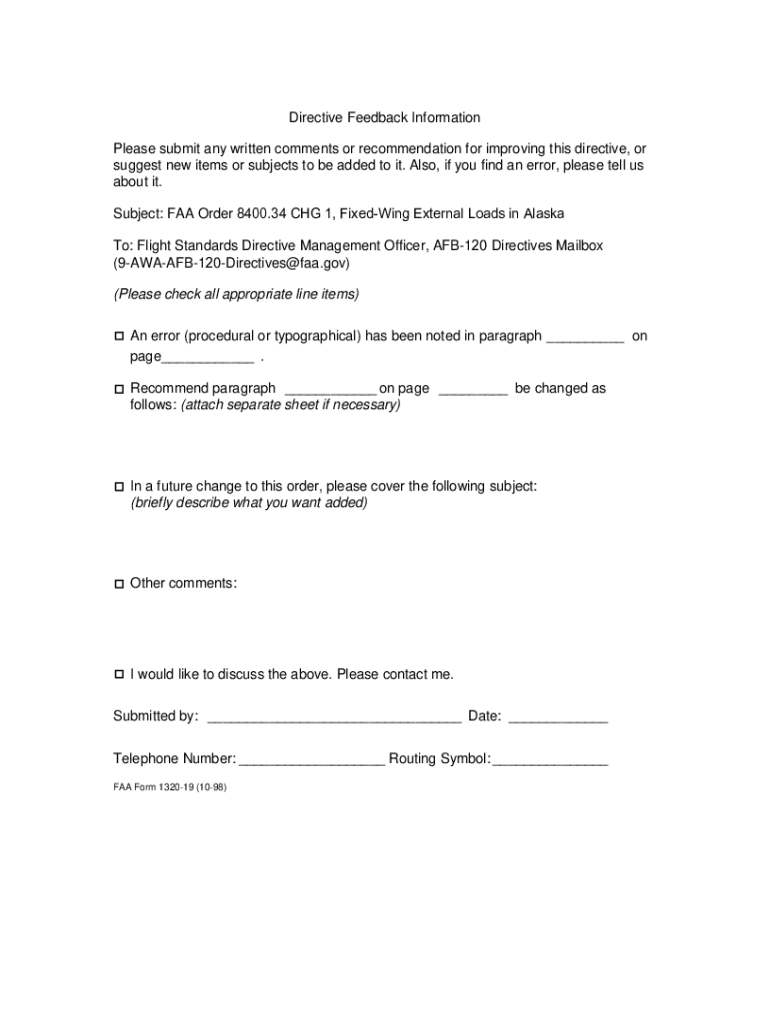 Directive Feedback Information

Please submit any written comments or recommendation for improving this directive, or suggest new items or subjects to be added to it. Also, if you find an error, please tell us about it.

Subject: FAA Order 8400.34 CHG 1, Fixed-Wing External Loads in Alaska

To: Flight Standards Directive Management Officer, AFB-120 Directives Mailbox (9-AWA-AFB-120-Directives@faa.gov)

(Please check all appropriate line items)

☐ An error (procedural or typographical) has been noted in paragraph __________ on page____________ .

☐ Recommend paragraph ____________ on page _________ be changed as follows: (attach separate sheet if necessary)

☐ In a future change to this order, please cover the following subject: (briefly describe what you want added)

☐ Other comments:

☐ I would like to discuss the above. Please contact me.

Submitted by: _________________________________ Date: _____________

Telephone Number: ___________________ Routing Symbol: _______________

FAA Form 1320-19 (10-98)